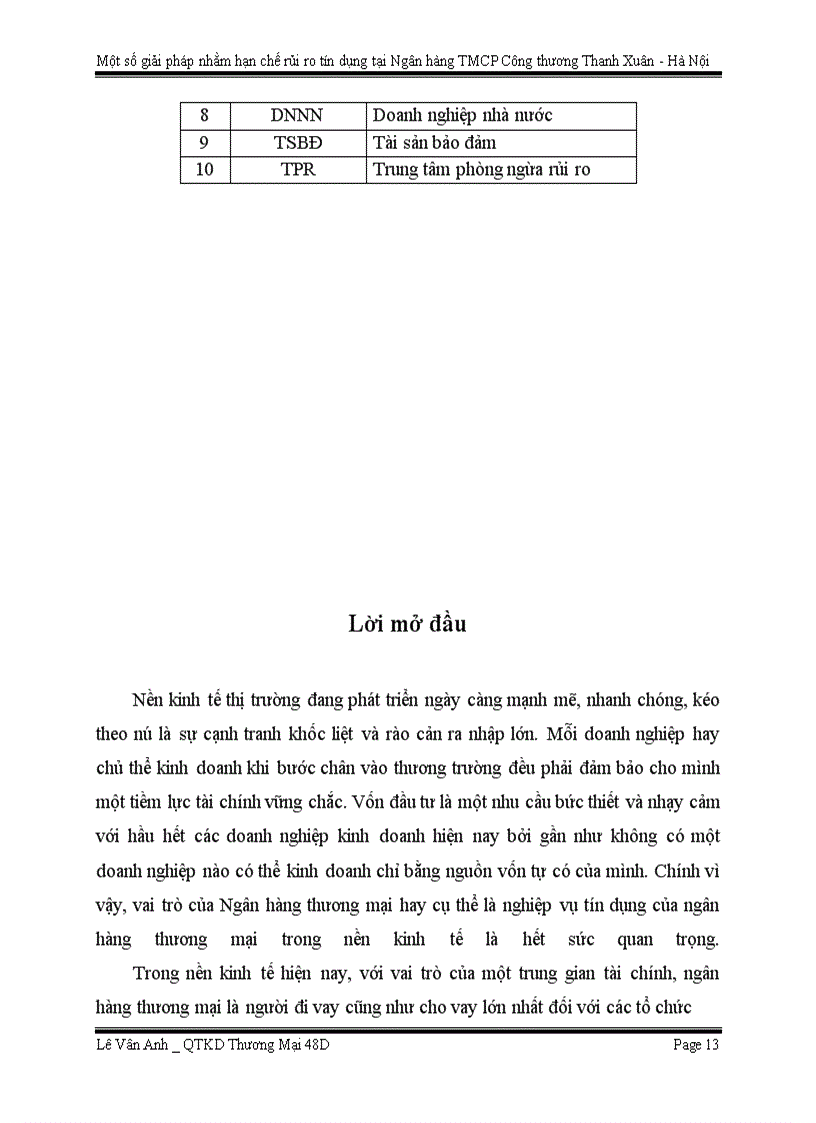 Một số giải pháp nhằm hạn chế rủi ro tín dụng tại Ngân hàng TMCP Công thương Thanh Xuân - Hà Nội

| 8 | DNNN | Doanh nghiệp nhà nước |
|---|---|---|
| 9 | TSBĐ | Tài sản bảo đảm |
| 10 | TPR | Trung tâm phòng ngừa rủi ro |

Lời mở đầu

Nền kinh tế thị trường đang phát triển ngày càng mạnh mẽ, nhanh chóng, kéo theo nú là sự cạnh tranh khốc liệt và rào cản ra nhập lớn. Mỗi doanh nghiệp hay chủ thể kinh doanh khi bước chân vào thương trường đều phải đảm bảo cho mình một tiềm lực tài chính vững chắc. Vốn đầu tư là một nhu cầu bức thiết và nhạy cảm với hầu hết các doanh nghiệp kinh doanh hiện nay bởi gần như không có một doanh nghiệp nào có thể kinh doanh chỉ bằng nguồn vốn tự có của mình. Chính vì vậy, vai trò của Ngân hàng thương mại hay cụ thể là nghiệp vụ tín dụng của ngân hàng thương mại trong nền kinh tế là hết sức quan trọng.

Trong nền kinh tế hiện nay, với vai trò của một trung gian tài chính, ngân hàng thương mại là người đi vay cũng như cho vay lớn nhất đối với các tổ chức

Lê Vân Anh _ QTKD Thương Mại 48D
Page 13